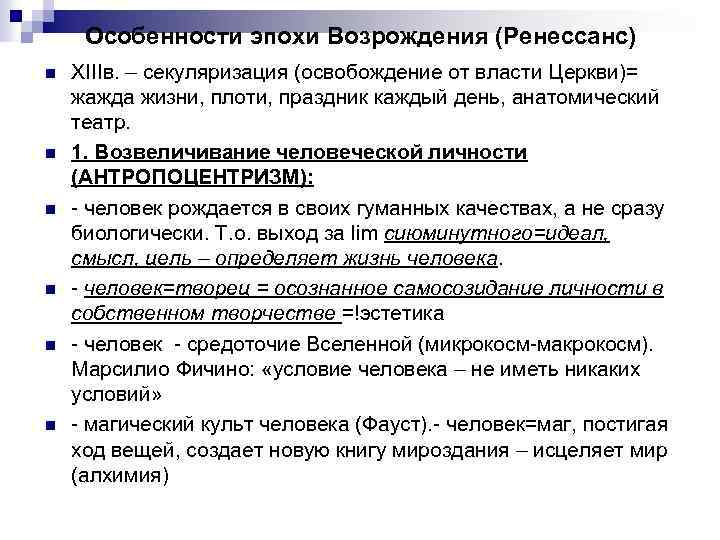 Особенности эпохи Возрождения (Ренессанс)

XIIIв. – секуляризация (освобождение от власти Церкви)= жажда жизни, плоти, праздник каждый день, анатомический театр.

1. Возвеличивание человеческой личности (АНТРОПОЦЕНТРИЗМ):

- человек рождается в своих гуманных качествах, а не сразу биологически. Т.о. выход за lim сиюминутного=идеал, смысл, цель – определяет жизнь человека.

- человек=творец = осознанное самосозидание личности в собственном творчестве =!эстетика

- человек - средоточие Вселенной (микрокосм-макрокосм). Марсилио Фичино: «условие человека – не иметь никаких условий»

- магический культ человека (Фауст).- человек=маг, постигая ход вещей, создает новую книгу мироздания – исцеляет мир (алхимия)